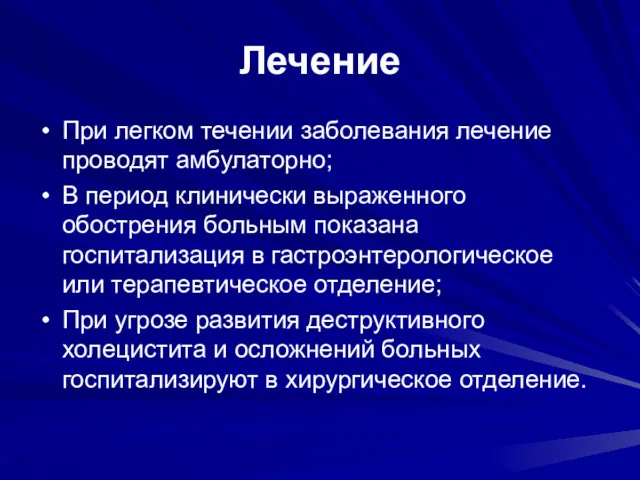 Лечение

• При легком течении заболевания лечение проводят амбулаторно;
• В период клинически выраженного обострения больным показана госпитализация в гастроэнтерологическое или терапевтическое отделение;
• При угрозе развития деструктивного холецистита и осложнений больных госпитализируют в хирургическое отделение.